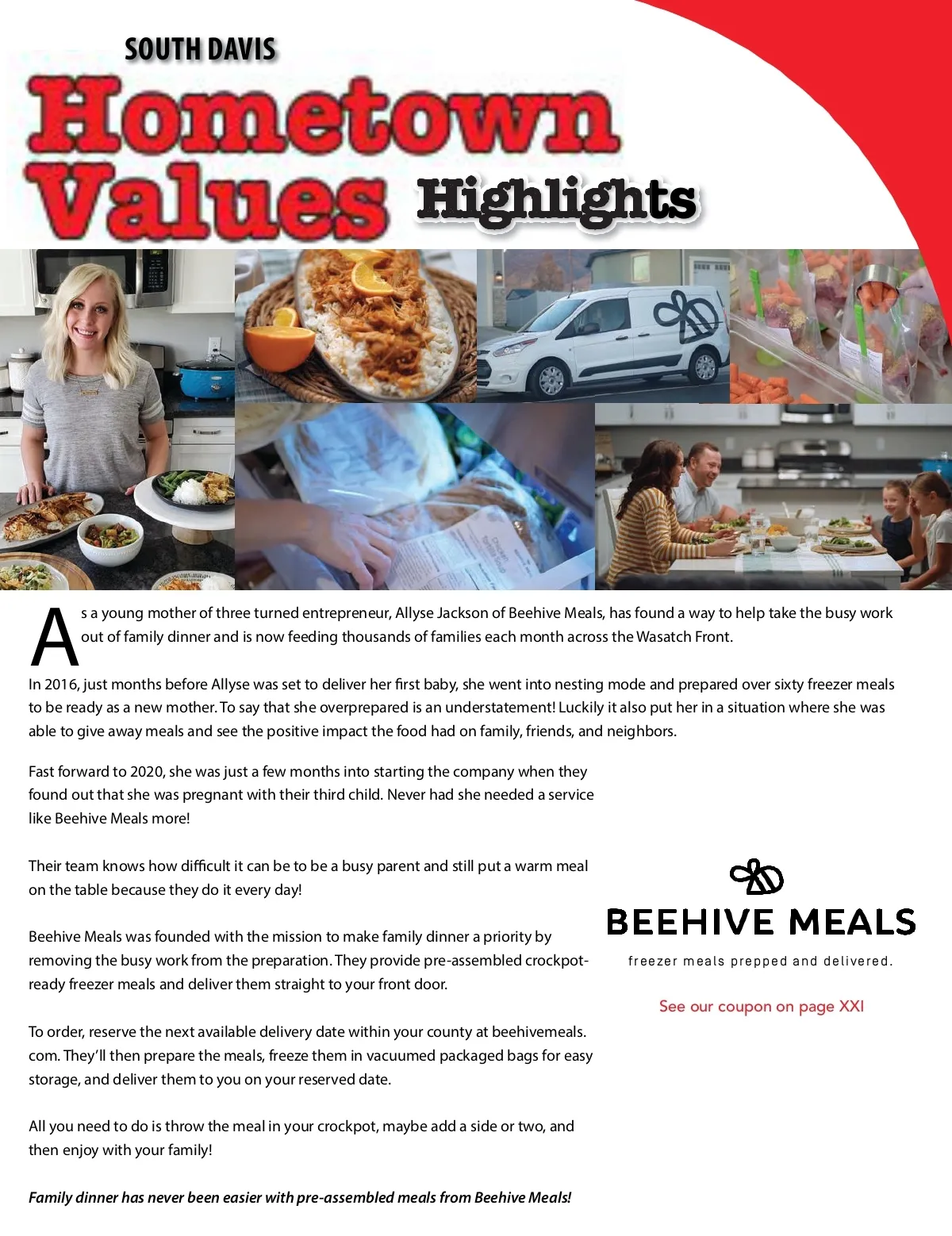 SOUTH DAVIS
Hometown Values Highlights

As a young mother of three turned entrepreneur, Allyse Jackson of Beehive Meals, has found a way to help take the busy work out of family dinner and is now feeding thousands of families each month across the Wasatch Front.

In 2016, just months before Allyse was set to deliver her first baby, she went into nesting mode and prepared over sixty freezer meals to be ready as a new mother. To say that she overprepared is an understatement! Luckily it also put her in a situation where she was able to give away meals and see the positive impact the food had on family, friends, and neighbors.

Fast forward to 2020, she was just a few months into starting the company when they found out that she was pregnant with their third child. Never had she needed a service like Beehive Meals more!

Their team knows how difficult it can be to be a busy parent and still put a warm meal on the table because they do it every day!

Beehive Meals was founded with the mission to make family dinner a priority by removing the busy work from the preparation. They provide pre-assembled crockpot-ready freezer meals and deliver them straight to your front door.

To order, reserve the next available delivery date within your county at beehivemeals.com. They'll then prepare the meals, freeze them in vacuumed packaged bags for easy storage, and deliver them to you on your reserved date.

All you need to do is throw the meal in your crockpot, maybe add a side or two, and then enjoy with your family!

Family dinner has never been easier with pre-assembled meals from Beehive Meals!

BEEHIVE MEALS
freezer meals prepped and delivered.

See our coupon on page XXI